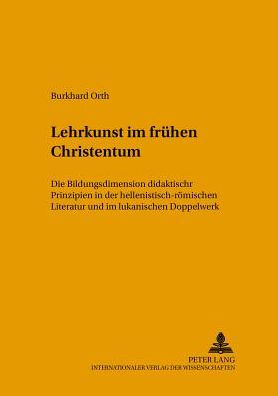 Burkhard Orth

Lehrkunst im frühen Christentum

Die Bildungsdimension didaktischr Prinzipien in der hellenistisch-römischen Literatur und im lukanischen Doppelwerk

PETER LANG
INTERNATIONALER VERLAG DER WISSENSCHAFTEN